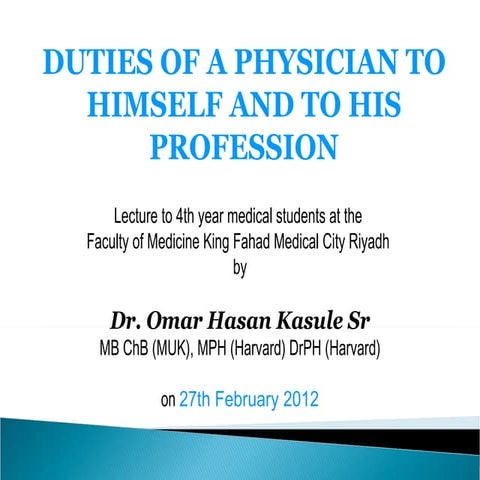 DUTIES OF A PHYSICIAN TO HIMSELF AND TO HIS PROFESSION

Lecture to 4th year medical students at the Faculty of Medicine King Fahad Medical City Riyadh by

Dr. Omar Hasan Kasule Sr
MB ChB (MUK), MPH (Harvard) DrPH (Harvard)

on 27th February 2012